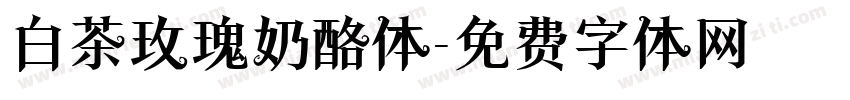 白茶玫瑰奶酪体-免费字体网